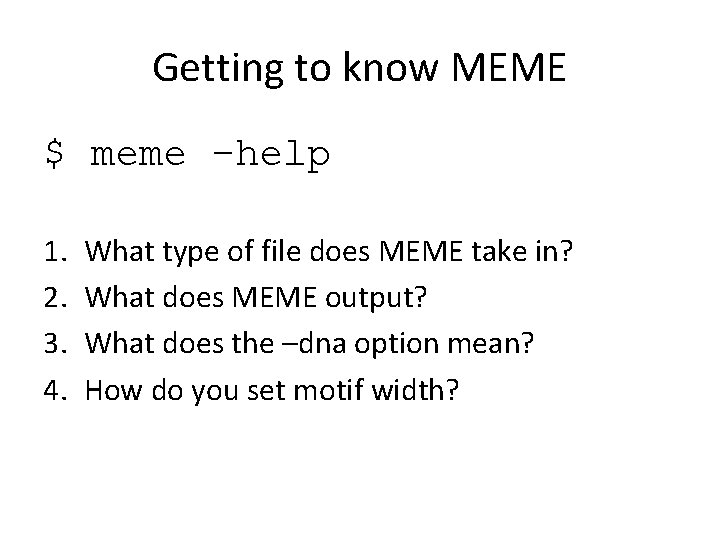 Getting to know MEME

$ meme –help

1. What type of file does MEME take in?
2. What does MEME output?
3. What does the –dna option mean?
4. How do you set motif width?